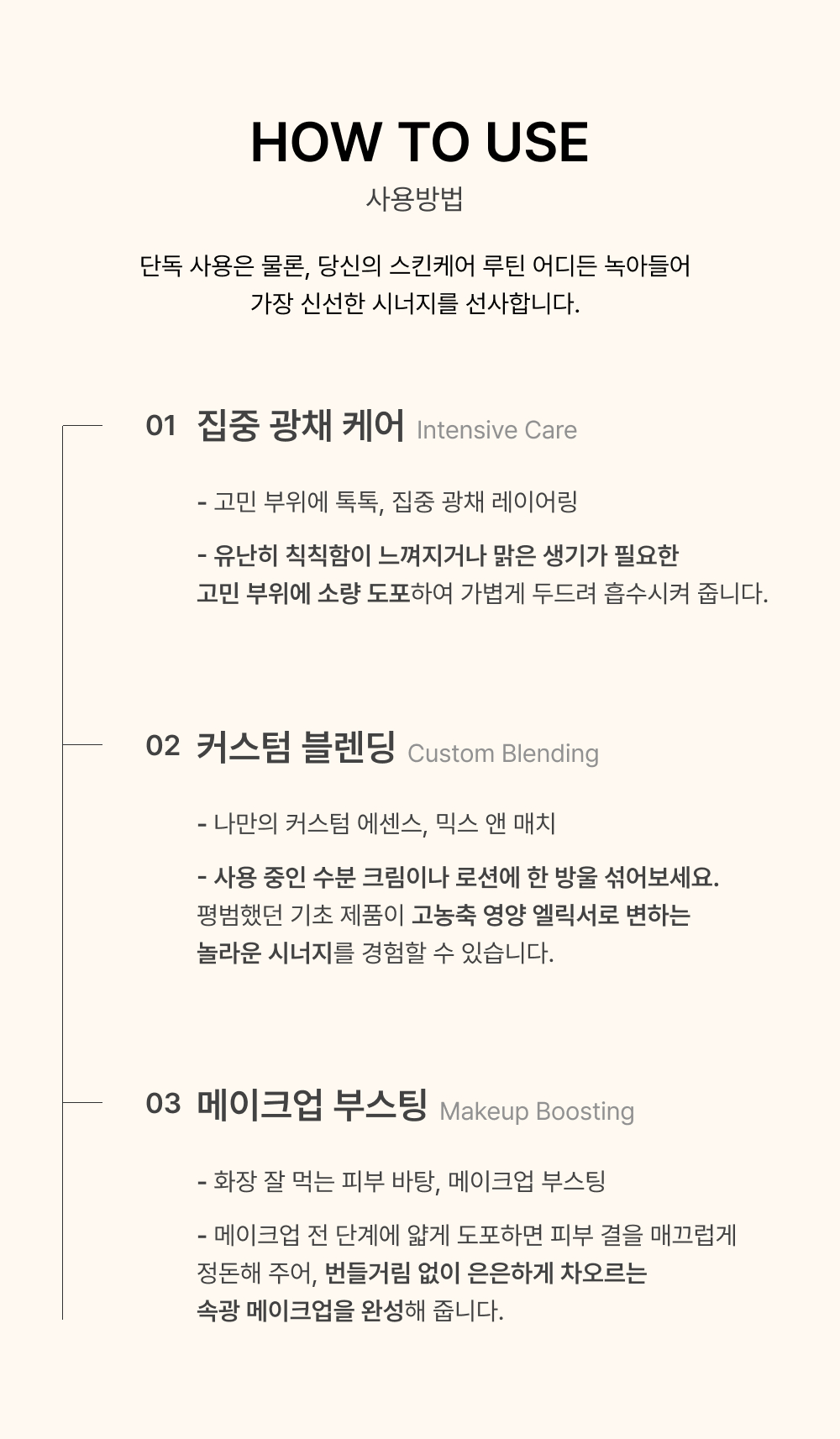 HOW TO USE
사용방법

단독 사용은 물론, 당신의 스킨케어 루틴 어디든 녹아들어 가장 신선한 시너지를 선사합니다.

01 집중 광채 케어 Intensive Care

- 고민 부위에 톡톡, 집중 광채 레이어링

- 유난히 칙칙함이 느껴지거나 맑은 생기가 필요한 고민 부위에 소량 도포하여 가볍게 두드려 흡수시켜 줍니다.

02 커스텀 블렌딩 Custom Blending

- 나만의 커스텀 에센스, 믹스 앤 매치

- 사용 중인 수분 크림이나 로션에 한 방울 섞어보세요. 평범했던 기초 제품이 고농축 영양 엘릭서로 변하는 놀라운 시너지를 경험할 수 있습니다.

03 메이크업 부스팅 Makeup Boosting

- 화장 잘 먹는 피부 바탕, 메이크업 부스팅

- 메이크업 전 단계에 얇게 도포하면 피부 결을 매끄럽게 정돈해 주어, 번들거림 없이 은은하게 차오르는 속광 메이크업을 완성해 줍니다.